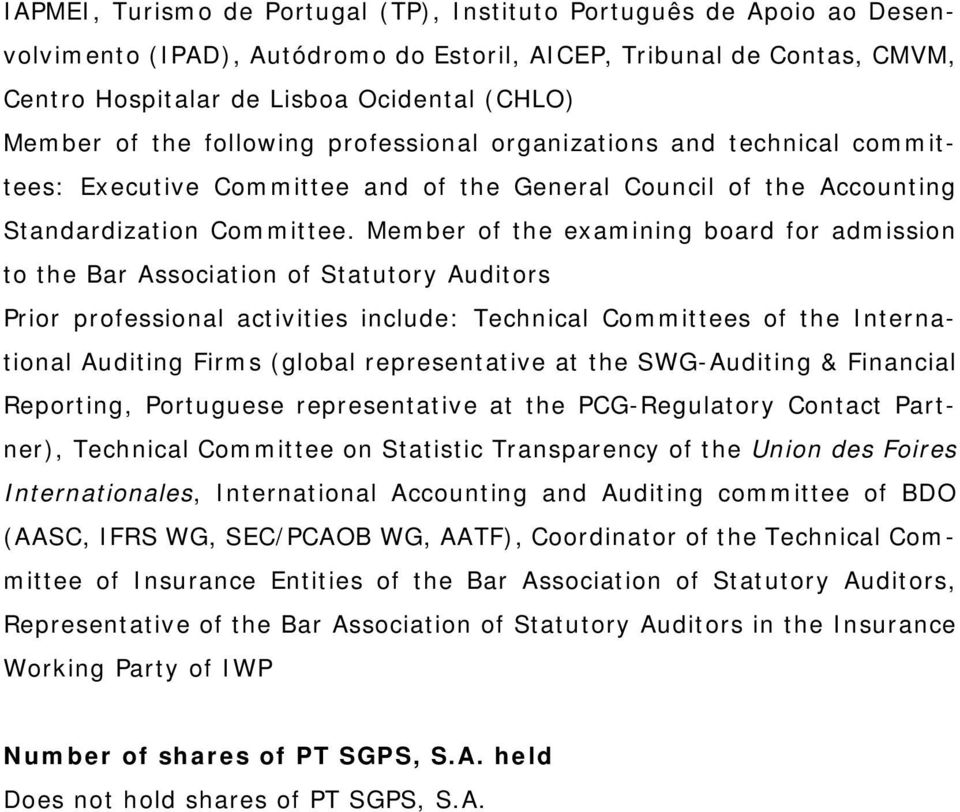 IAPMEI, Turismo de Portugal (TP), Instituto Português de Apoio ao Desenvolvimento (IPAD), Autódromo do Estoril, AICEP, Tribunal de Contas, CMVM, Centro Hospitalar de Lisboa Ocidental (CHLO)
Member of the following professional organizations and technical committees: Executive Committee and of the General Council of the Accounting Standardization Committee. Member of the examining board for admission to the Bar Association of Statutory Auditors
Prior professional activities include: Technical Committees of the International Auditing Firms (global representative at the SWG-Auditing & Financial Reporting, Portuguese representative at the PCG-Regulatory Contact Partner), Technical Committee on Statistic Transparency of the Union des Foires Internationales, International Accounting and Auditing committee of BDO (AASC, IFRS WG, SEC/PCAOB WG, AATF), Coordinator of the Technical Committee of Insurance Entities of the Bar Association of Statutory Auditors, Representative of the Bar Association of Statutory Auditors in the Insurance Working Party of IWP

Number of shares of PT SGPS, S.A. held
Does not hold shares of PT SGPS, S.A.